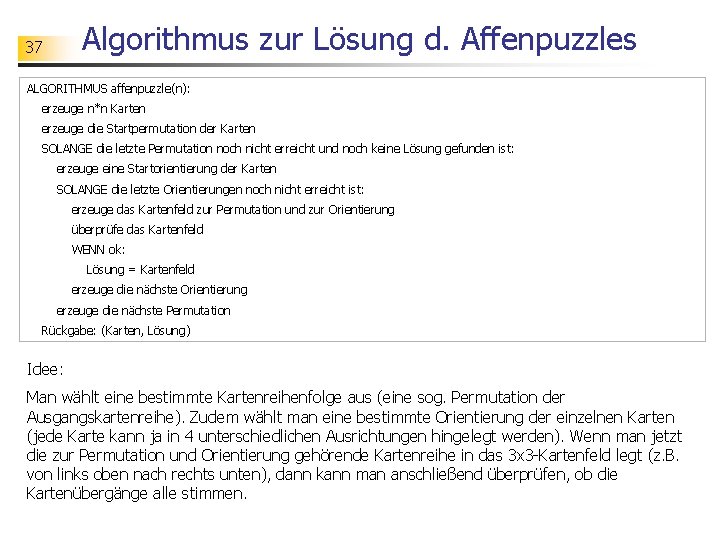 37

Algorithmus zur Lösung d. Affenpuzzles

ALGORITHMUS affenpuzzle(n):
erzeuge n*n Karten
erzeuge die Startpermutation der Karten
SOLANGE die letzte Permutation noch nicht erreicht und noch keine Lösung gefunden ist:
erzeuge eine Startorientierung der Karten
SOLANGE die letzte Orientierungen noch nicht erreicht ist:
erzeuge das Kartenfeld zur Permutation und zur Orientierung
überprüfe das Kartenfeld
WENN ok:
Lösung = Kartenfeld
erzeuge die nächste Orientierung
erzeuge die nächste Permutation
Rückgabe: (Karten, Lösung)

Idee:

Man wählt eine bestimmte Kartenreihenfolge aus (eine sog. Permutation der Ausgangskartenreihe). Zudem wählt man eine bestimmte Orientierung der einzelnen Karten (jede Karte kann ja in 4 unterschiedlichen Ausrichtungen hingelegt werden). Wenn man jetzt die zur Permutation und Orientierung gehörende Kartenreihe in das 3x3-Kartenfeld legt (z.B. von links oben nach rechts unten), dann kann man anschließend überprüfen, ob die Kartenübergänge alle stimmen.